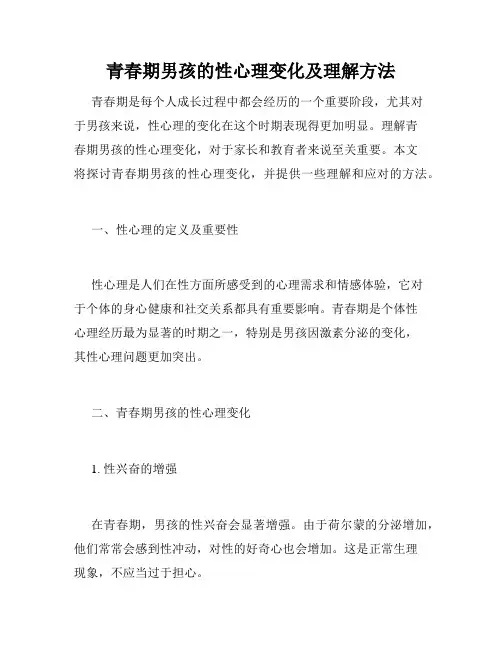 青春期男孩的性心理变化及理解方法

青春期是每个人成长过程中都会经历的一个重要阶段，尤其对于男孩来说，性心理的变化在这个时期表现得更加明显。理解青春期男孩的性心理变化，对于家长和教育者来说至关重要。本文将探讨青春期男孩的性心理变化，并提供一些理解和应对的方法。

一、性心理的定义及重要性

性心理是人们在性方面所感受到的心理需求和情感体验，它对于个体的身心健康和社交关系都具有重要影响。青春期是个体性心理经历最为显著的时期之一，特别是男孩因激素分泌的变化，其性心理问题更加突出。

二、青春期男孩的性心理变化

1. 性兴奋的增强

在青春期，男孩的性兴奋会显著增强。由于荷尔蒙的分泌增加，他们常常会感到性冲动，对性的好奇心也会增加。这是正常生理现象，不应当过于担心。